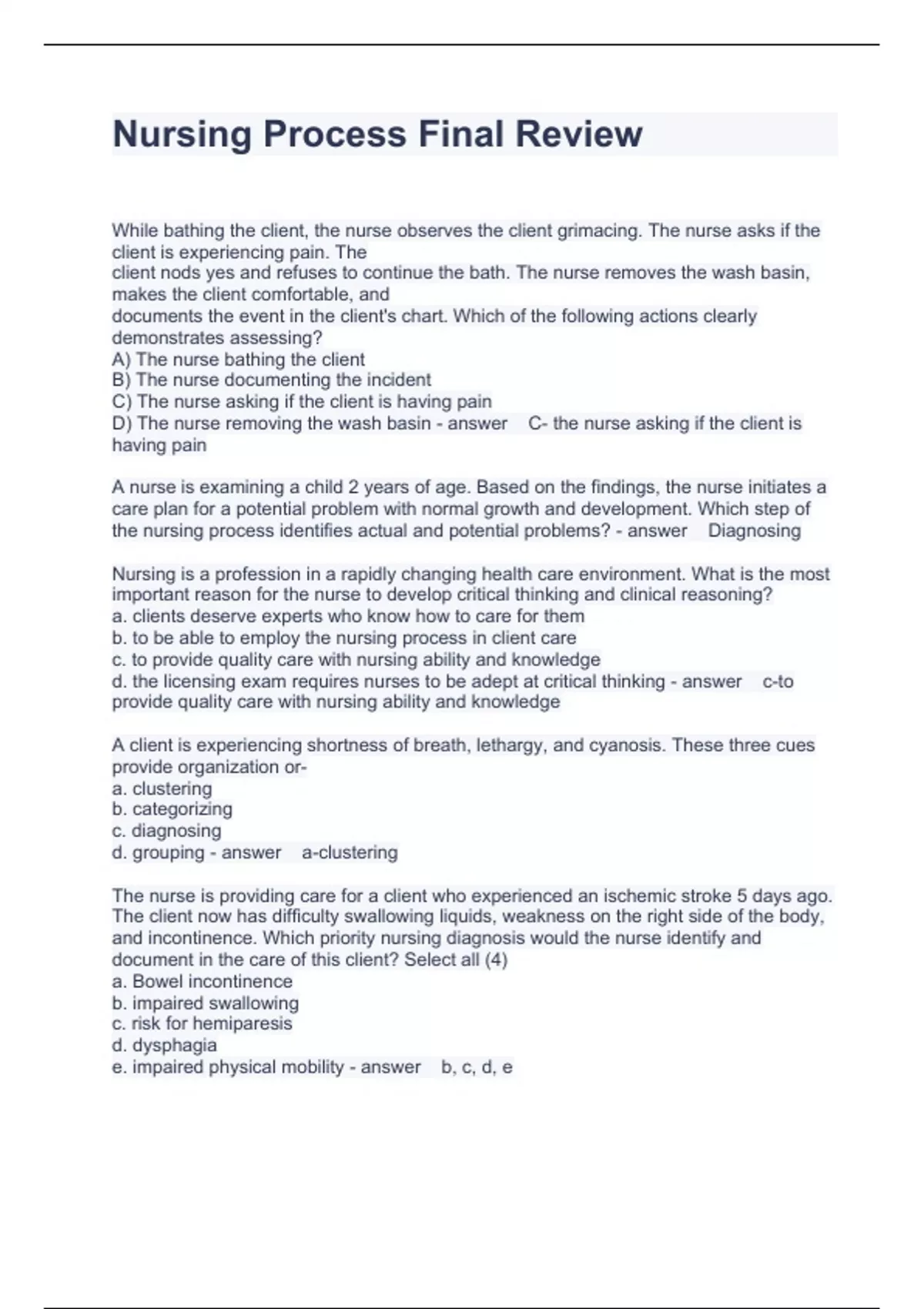 Nursing Process Final Review

While bathing the client, the nurse observes the client grimacing. The nurse asks if the client is experiencing pain. The client nods yes and refuses to continue the bath. The nurse removes the wash basin, makes the client comfortable, and documents the event in the client's chart. Which of the following actions clearly demonstrates assessing?
A) The nurse bathing the client
B) The nurse documenting the incident
C) The nurse asking if the client is having pain
D) The nurse removing the wash basin - answer C- the nurse asking if the client is having pain

A nurse is examining a child 2 years of age. Based on the findings, the nurse initiates a care plan for a potential problem with normal growth and development. Which step of the nursing process identifies actual and potential problems? - answer Diagnosing

Nursing is a profession in a rapidly changing health care environment. What is the most important reason for the nurse to develop critical thinking and clinical reasoning?
a. clients deserve experts who know how to care for them
b. to be able to employ the nursing process in client care
c. to provide quality care with nursing ability and knowledge
d. the licensing exam requires nurses to be adept at critical thinking - answer c-to provide quality care with nursing ability and knowledge

A client is experiencing shortness of breath, lethargy, and cyanosis. These three cues provide organization or-
a. clustering
b. categorizing
c. diagnosing
d. grouping - answer a-clustering

The nurse is providing care for a client who experienced an ischemic stroke 5 days ago. The client now has difficulty swallowing liquids, weakness on the right side of the body, and incontinence. Which priority nursing diagnosis would the nurse identify and document in the care of this client? Select all (4)
a. Bowel incontinence
b. impaired swallowing
c. risk for hemiparesis
d. dysphagia
e. impaired physical mobility - answer b, c, d, e